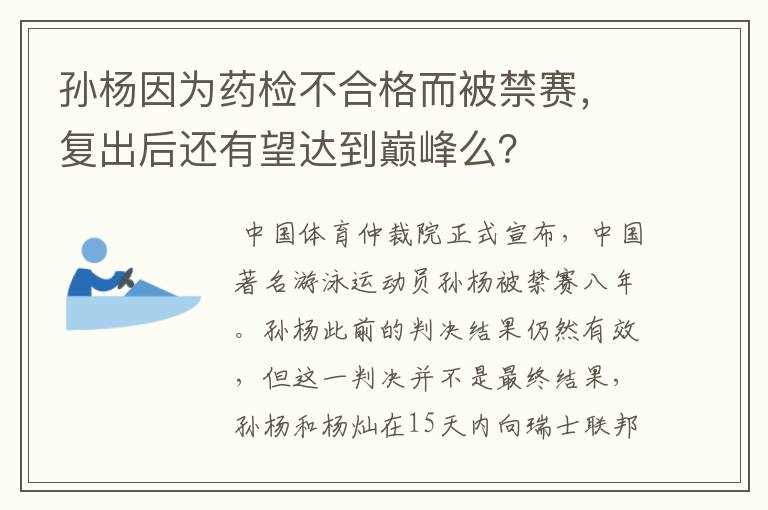 孙杨因为药检不合格而被禁赛，复出后还有望达到巅峰么？

中国体育仲裁院正式宣布，中国著名游泳运动员孙杨被禁赛八年。孙杨此前的判决结果仍然有效，但这一判决并不是最终结果，孙杨和杨灿在15天内向瑞士联邦